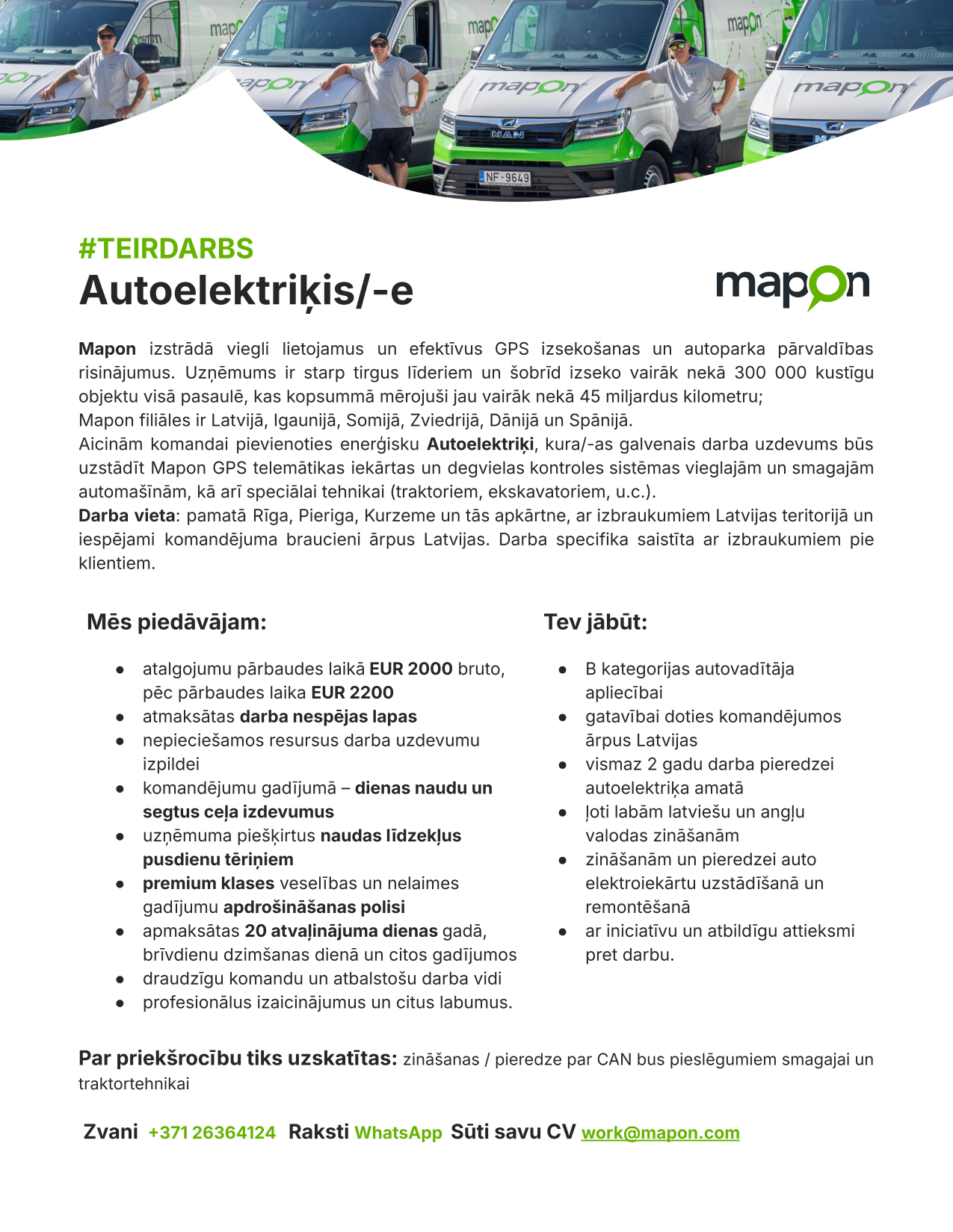 mapon mapon mapon mapon mapon mapon

MAN

NF-9649

#TEIRDARBS
Autoelektriķis/-e

mapon

Mapon izstrādā viegli lietojamus un efektīvus GPS izsekošanas un autoparka pārvaldības risinājumus. Uzņēmums ir starp tirgus līderiem un šobrīd izseko vairāk nekā 300 000 kustīgu objektu visā pasaulē, kas kopsummā mērojuši jau vairāk nekā 45 miljardus kilometru;
Mapon filiāles ir Latvijā, Igaunijā, Somijā, Zviedrijā, Dānijā un Spānijā.
Aicinām komandai pievienoties enerģisku Autoelektriķi, kura/-as galvenais darba uzdevums būs uzstādīt Mapon GPS telemātikas iekārtas un degvielas kontroles sistēmas vieglajām un smagajām automašīnām, kā arī speciālai tehnikai (traktoriem, ekskavatoriem, u.c.).
Darba vieta: pamatā Rīga, Pieriga, Kurzeme un tās apkārtne, ar izbraukumiem Latvijas teritorijā un iespējami komandējuma braucieni ārpus Latvijas. Darba specifika saistīta ar izbraukumiem pie klientiem.

Mēs piedāvājam:

● atalgojumu pārbaudes laikā EUR 2000 bruto, pēc pārbaudes laika EUR 2200
● atmaksātas darba nespējas lapas
● nepieciešamos resursus darba uzdevumu izpildei
● komandējumu gadījumā – dienas naudu un segtus ceļa izdevumus
● uzņēmuma piešķirtus naudas līdzekļus pusdienu tēriņiem
● premium klases veselības un nelaimes gadījumu apdrošināšanas polisi
● apmaksātas 20 atvaļinājuma dienas gadā, brīvdienu dzimšanas dienā un citos gadījumos
● draudzīgu komandu un atbalstošu darba vidi
● profesionālus izaicinājumus un citus labumus.

Tev jābūt:

● B kategorijas autovadītāja apliecībai
● gatavībai doties komandējumos ārpus Latvijas
● vismaz 2 gadu darba pieredzei autoelektriķa amatā
● ļoti labām latviešu un angļu valodas zināšanām
● zināšanām un pieredzei auto elektroiekārtu uzstādīšanā un remontēšanā
● ar iniciatīvu un atbildīgu attieksmi pret darbu.

Par priekšrocību tiks uzskatītas: zināšanas / pieredze par CAN bus pieslēgumiem smagajai un traktortehnikai

Zvani +371 26364124 Raksti WhatsApp Sūti savu CV work@mapon.com